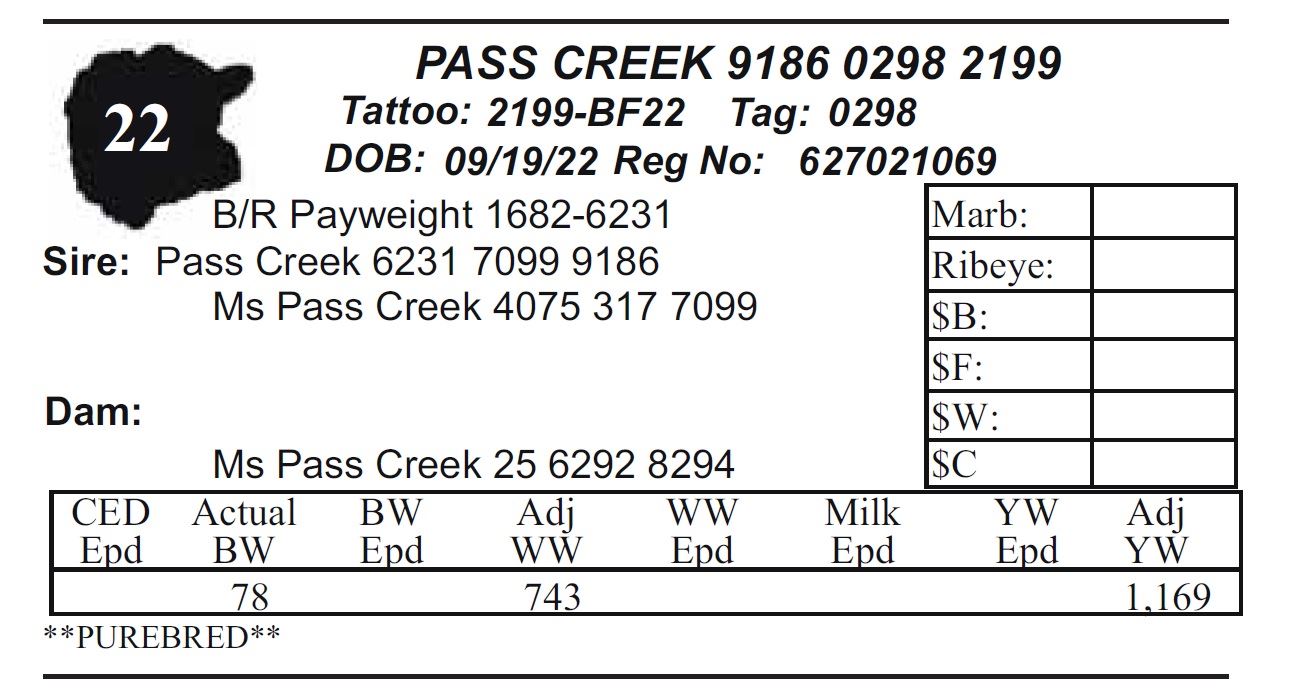 22

PASS CREEK 9186 0298 2199
Tattoo: 2199-BF22 Tag: 0298
DOB: 09/19/22 Reg No: 627021069

B/R Payweight 1682-6231
Sire: Pass Creek 6231 7099 9186
Ms Pass Creek 4075 317 7099

Dam:
Ms Pass Creek 25 6292 8294

| Marb: | |
|---|---|
| Ribeye: | |
| \$B: | |
| \$F: | |
| \$W: | |
| \$C | |

| CED Epd | Actual BW | BW Epd | Adj WW | WW Epd | Milk Epd | YW Epd | Adj YW |
|---|---|---|---|---|---|---|---|
| | 78 | | 743 | | | | 1,169 |

**PUREBRED**